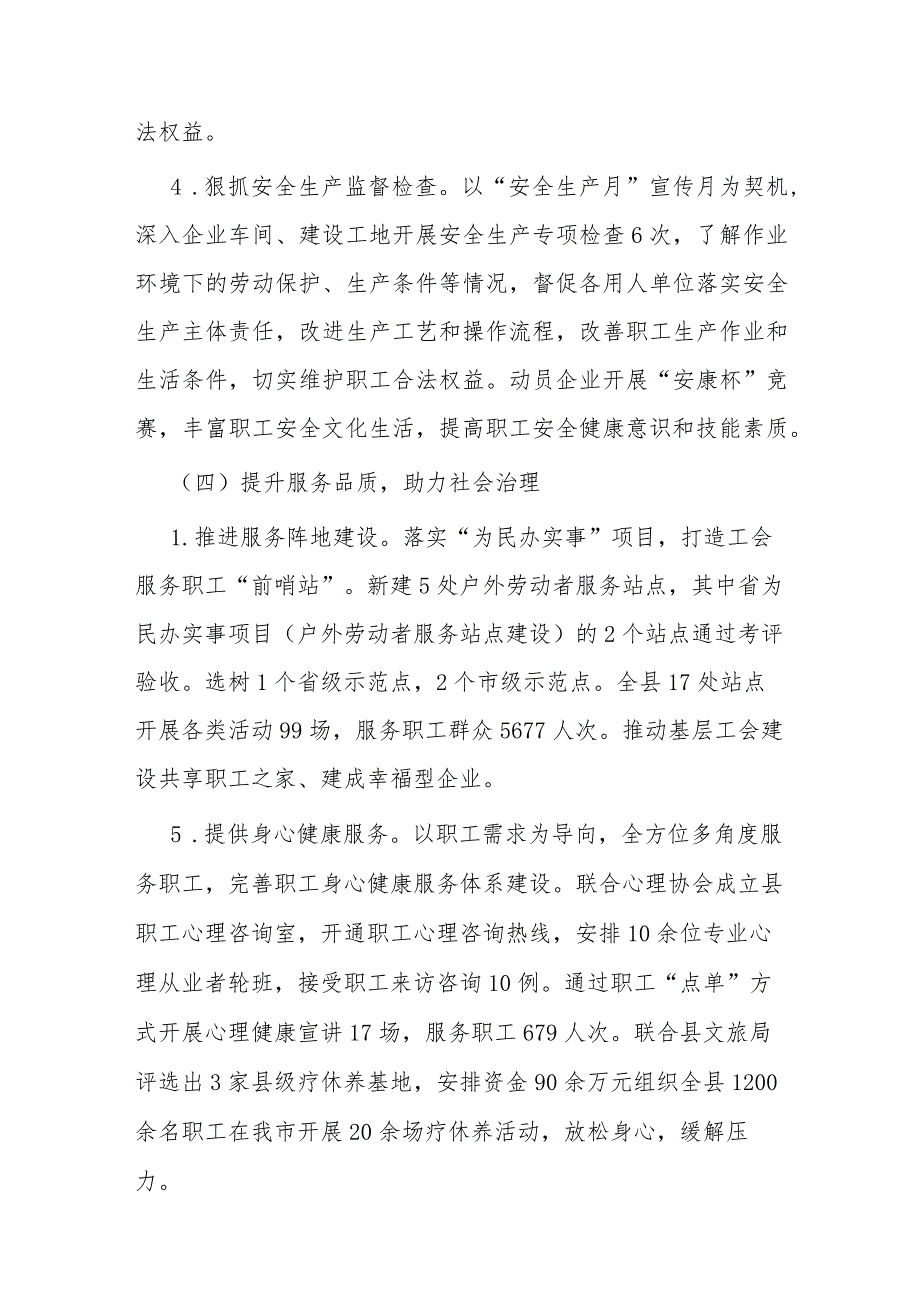 法权益。

4．狠抓安全生产监督检查。以“安全生产月”宣传月为契机，深入企业车间、建设工地开展安全生产专项检查6次，了解作业环境下的劳动保护、生产条件等情况，督促各用人单位落实安全生产主体责任，改进生产工艺和操作流程，改善职工生产作业和生活条件，切实维护职工合法权益。动员企业开展“安康杯”竞赛，丰富职工安全文化生活，提高职工安全健康意识和技能素质。

（四）提升服务品质，助力社会治理

1.推进服务阵地建设。落实“为民办实事”项目，打造工会服务职工“前哨站”。新建5处户外劳动者服务站点，其中省为民办实事项目（户外劳动者服务站点建设）的2个站点通过考评验收。选树1个省级示范点，2个市级示范点。全县17处站点开展各类活动99场，服务职工群众5677人次。推动基层工会建设共享职工之家、建成幸福型企业。

5．提供身心健康服务。以职工需求为导向，全方位多角度服务职工，完善职工身心健康服务体系建设。联合心理协会成立县职工心理咨询室，开通职工心理咨询热线，安排10余位专业心理从业者轮班，接受职工来访咨询10例。通过职工“点单”方式开展心理健康宣讲17场，服务职工679人次。联合县文旅局评选出3家县级疗休养基地，安排资金90余万元组织全县1200余名职工在我市开展20余场疗休养活动，放松身心，缓解压力。